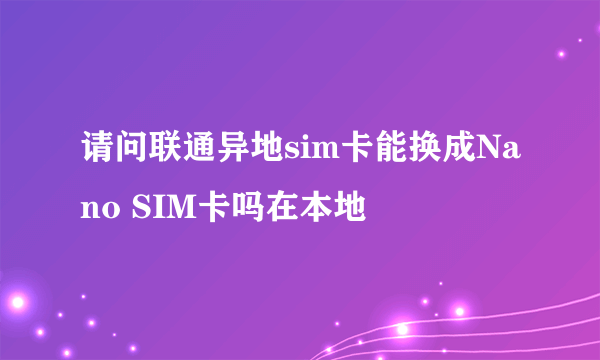 请问联通异地sim卡能换成Nano SIM卡吗在本地